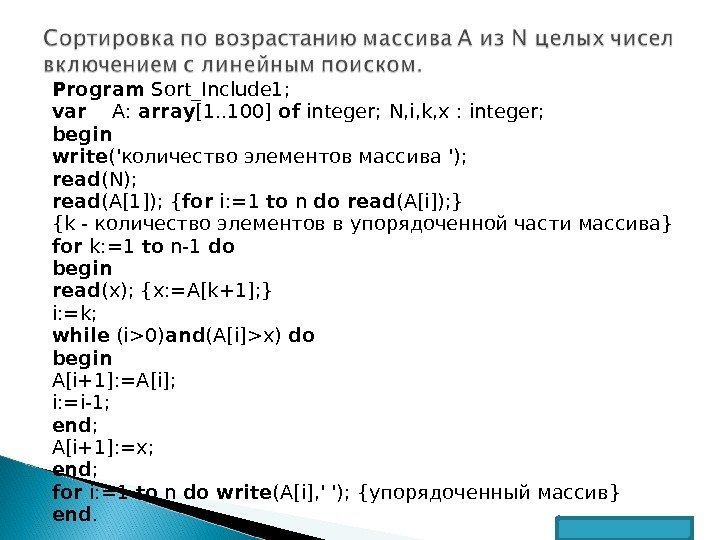 Сортировка по возрастанию массива A из N целых чисел включением с линейным поиском.

Program Sort_Include1;
var A: array[1..100] of integer; N,i,k,x : integer;
begin
write('количество элементов массива ');
read(N);
read(A[1]); {for i:=1 to n do read(A[i]);}
{k - количество элементов в упорядоченной части массива}
for k:=1 to n-1 do
begin
read(x); {x:=A[k+1];}
i:=k;
while (i>0)and(A[i]>x) do
begin
A[i+1]:=A[i];
i:=i-1;
end;
A[i+1]:=x;
end;
for i:=1 to n do write(A[i],' '); {упорядоченный массив}
end.